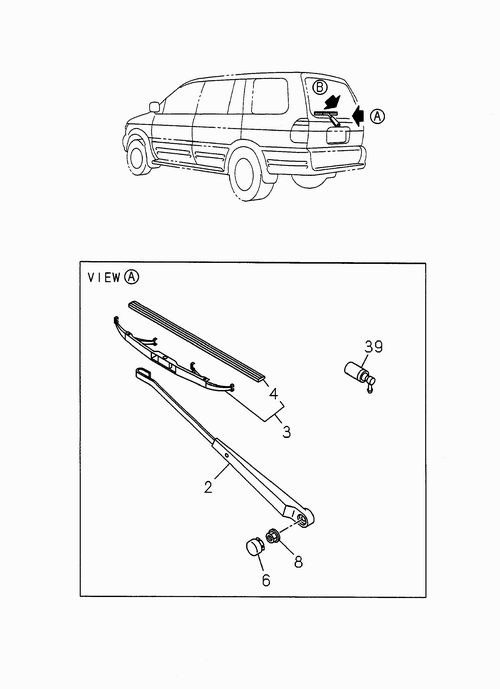 B
A

VIEW A

39
4
3
2
8
6